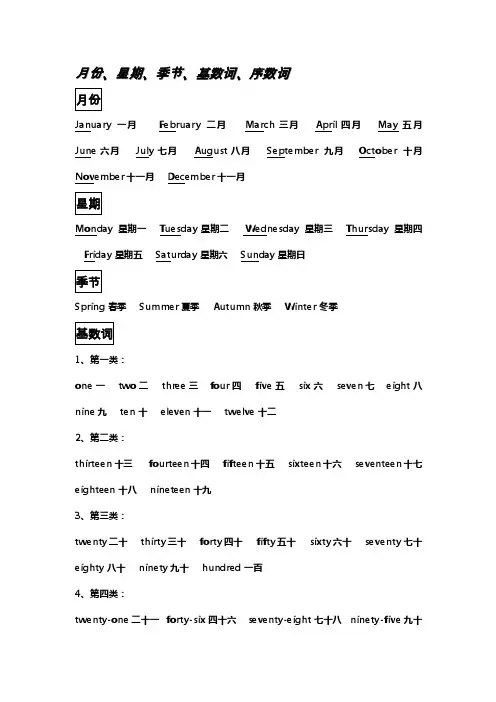 月份、星期、季节、基数词、序数词

月份

January 一月 February 二月 March 三月 April 四月 May 五月

June 六月 July 七月 August 八月 September 九月 October 十月

November 十一月 December 十一月

星期

Monday 星期一 Tuesday 星期二 Wednesday 星期三 Thursday 星期四

Friday 星期五 Saturday 星期六 Sunday 星期日

季节

Spring 春季 Summer 夏季 Autumn 秋季 Winter 冬季

基数词

1、第一类：

one 一 two 二 three 三 four 四 five 五 six 六 seven 七 eight 八

nine 九 ten 十 eleven 十一 twelve 十二

2、第二类：

thirteen 十三 fourteen 十四 fifteen 十五 sixteen 十六 seventeen 十七

eighteen 十八 nineteen 十九

3、第三类：

twenty 二十 thirty 三十 forty 四十 fifty 五十 sixty 六十 seventy 七十

eighty 八十 ninety 九十 hundred 一百

4、第四类：

twenty-one 二十一 forty-six 四十六 seventy-eight 七十八 ninety-five 九十